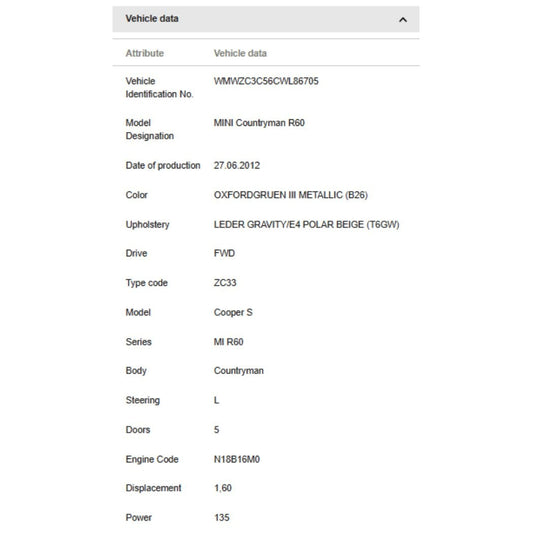 Vehicle data

| Attribute | Vehicle data |
|---|---|
| Vehicle Identification No. | WMWZC3C56CWL86705 |
| Model Designation | MINI Countryman R60 |
| Date of production | 27.06.2012 |
| Color | OXFORDGRUEN III METALLIC (B26) |
| Upholstery | LEDER GRAVITY/E4 POLAR BEIGE (T6GW) |
| Drive | FWD |
| Type code | ZC33 |
| Model | Cooper S |
| Series | MI R60 |
| Body | Countryman |
| Steering | L |
| Doors | 5 |
| Engine Code | N18B16M0 |
| Displacement | 1,60 |
| Power | 135 |